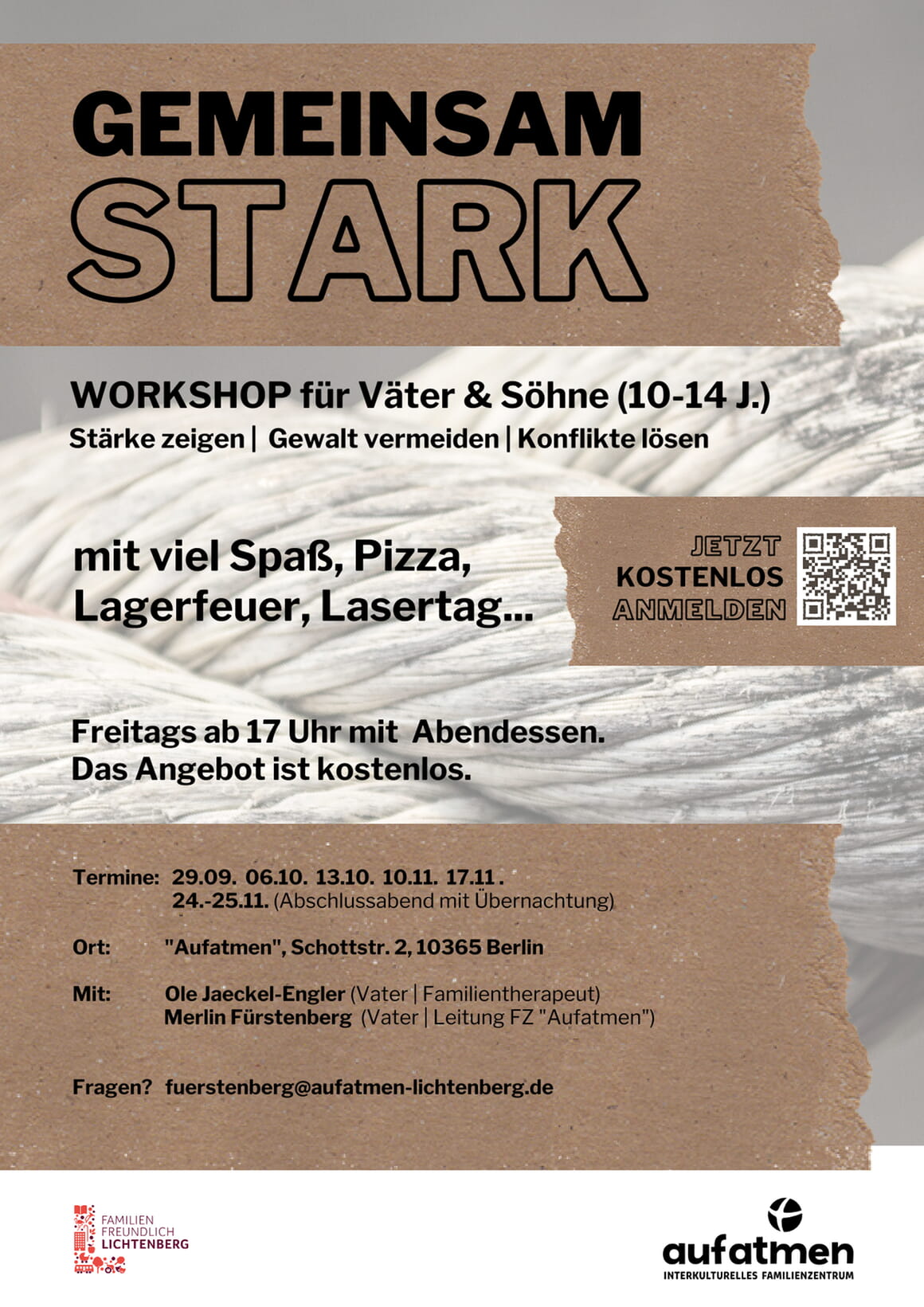 GEMEINSAM
STARK

WORKSHOP für Väter & Söhne (10-14 J.)
Stärke zeigen | Gewalt vermeiden | Konflikte lösen

mit viel Spaß, Pizza, Lagerfeuer, Lasertag...

JETZT
KOSTENLOS
ANMELDEN

Freitags ab 17 Uhr mit Abendessen.
Das Angebot ist kostenlos.

Termine: 29.09. 06.10. 13.10. 10.11. 17.11 .
24.-25.11. (Abschlussabend mit Übernachtung)

Ort: "Aufatmen", Schottstr. 2, 10365 Berlin

Mit: Ole Jaeckel-Engler (Vater | Familientherapeut)
Merlin Fürstenberg (Vater | Leitung FZ "Aufatmen")

Fragen? fuerstenberg@aufatmen-lichtenberg.de

FAMILIEN
FREUNDLICH
LICHTENBERG

aufatmen
INTERKULTURELLES FAMILIENZENTRUM